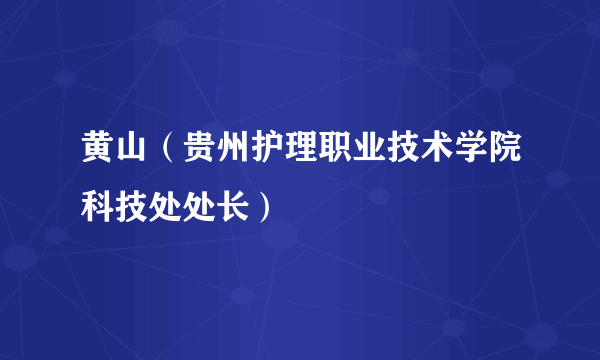 黄山（贵州护理职业技术学院科技处处长）